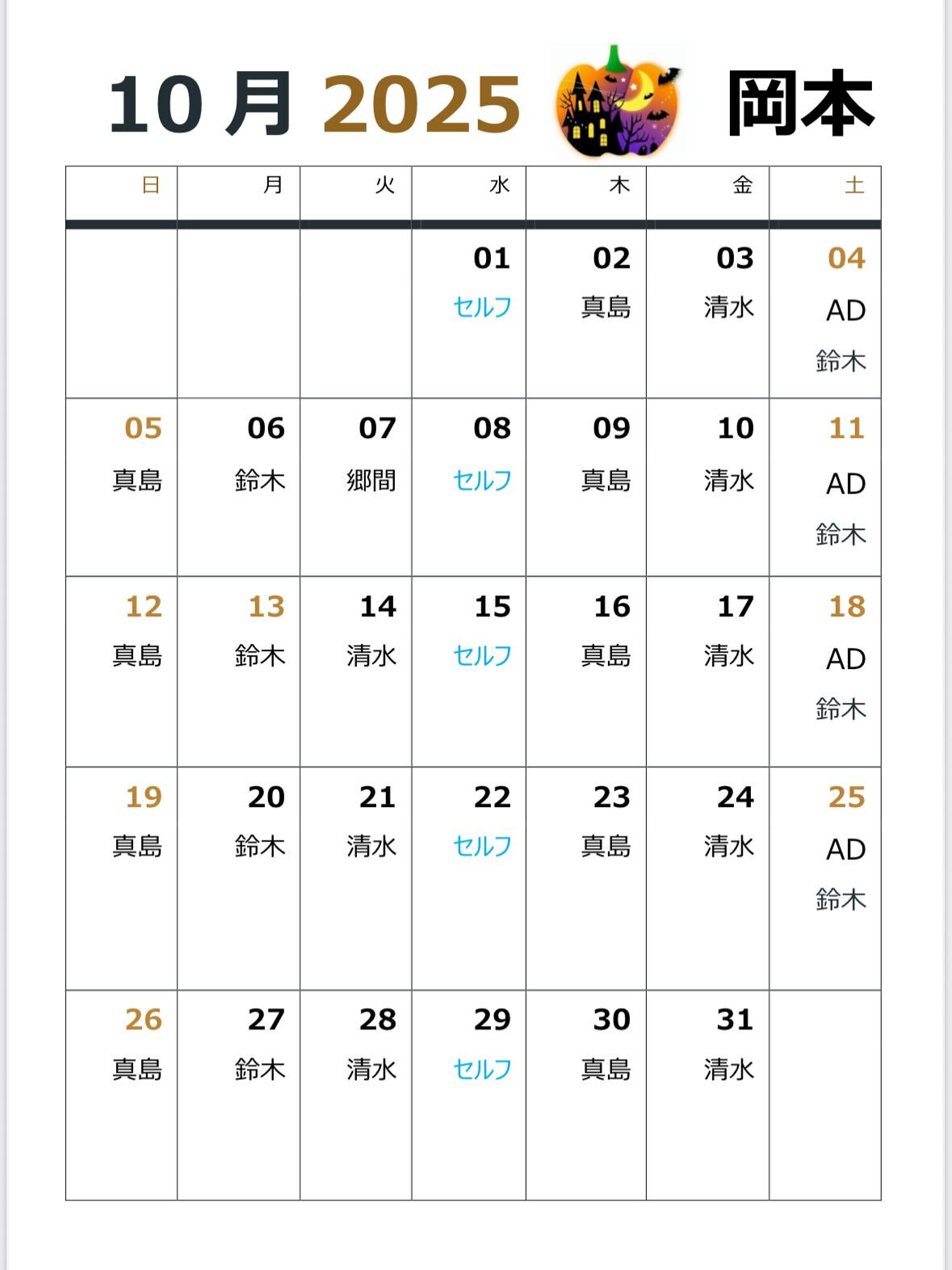 10 月 2025 岡本

| 日 | 月 | 火 | 水 | 木 | 金 | 土 |
|---|---|---|---|---|---|---|
| | | | 01 セルフ | 02 真島 | 03 清水 | 04 AD 鈴木 |
| 05 真島 | 06 鈴木 | 07 郷間 | 08 セルフ | 09 真島 | 10 清水 | 11 AD 鈴木 |
| 12 真島 | 13 鈴木 | 14 清水 | 15 セルフ | 16 真島 | 17 清水 | 18 AD 鈴木 |
| 19 真島 | 20 鈴木 | 21 清水 | 22 セルフ | 23 真島 | 24 清水 | 25 AD 鈴木 |
| 26 真島 | 27 鈴木 | 28 清水 | 29 セルフ | 30 真島 | 31 清水 | |